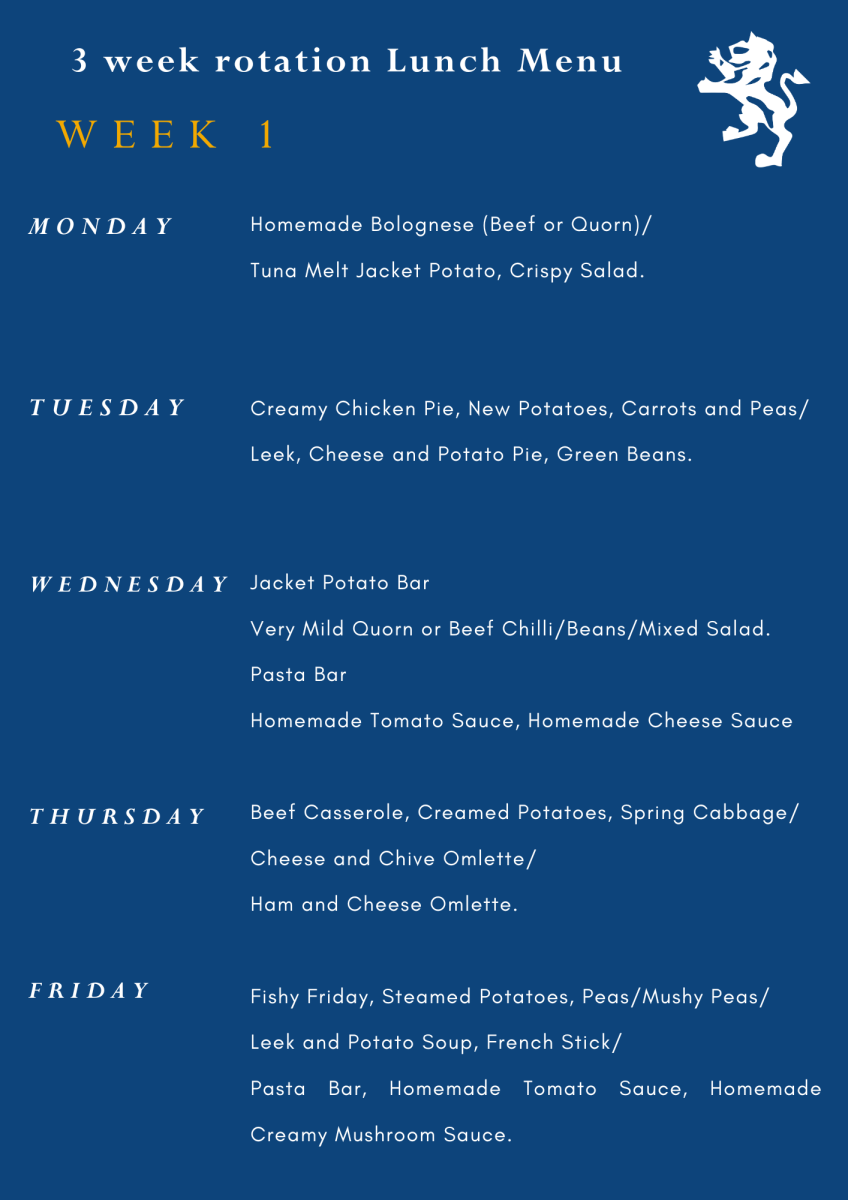 3 week rotation Lunch Menu

WEEK 1

MONDAY
Homemade Bolognese (Beef or Quorn)/
Tuna Melt Jacket Potato, Crispy Salad.

TUESDAY
Creamy Chicken Pie, New Potatoes, Carrots and Peas/
Leek, Cheese and Potato Pie, Green Beans.

WEDNESDAY
Jacket Potato Bar
Very Mild Quorn or Beef Chilli/Beans/Mixed Salad.
Pasta Bar
Homemade Tomato Sauce, Homemade Cheese Sauce

THURSDAY
Beef Casserole, Creamed Potatoes, Spring Cabbage/
Cheese and Chive Omlette/
Ham and Cheese Omlette.

FRIDAY
Fishy Friday, Steamed Potatoes, Peas/Mushy Peas/
Leek and Potato Soup, French Stick/
Pasta Bar, Homemade Tomato Sauce, Homemade Creamy Mushroom Sauce.